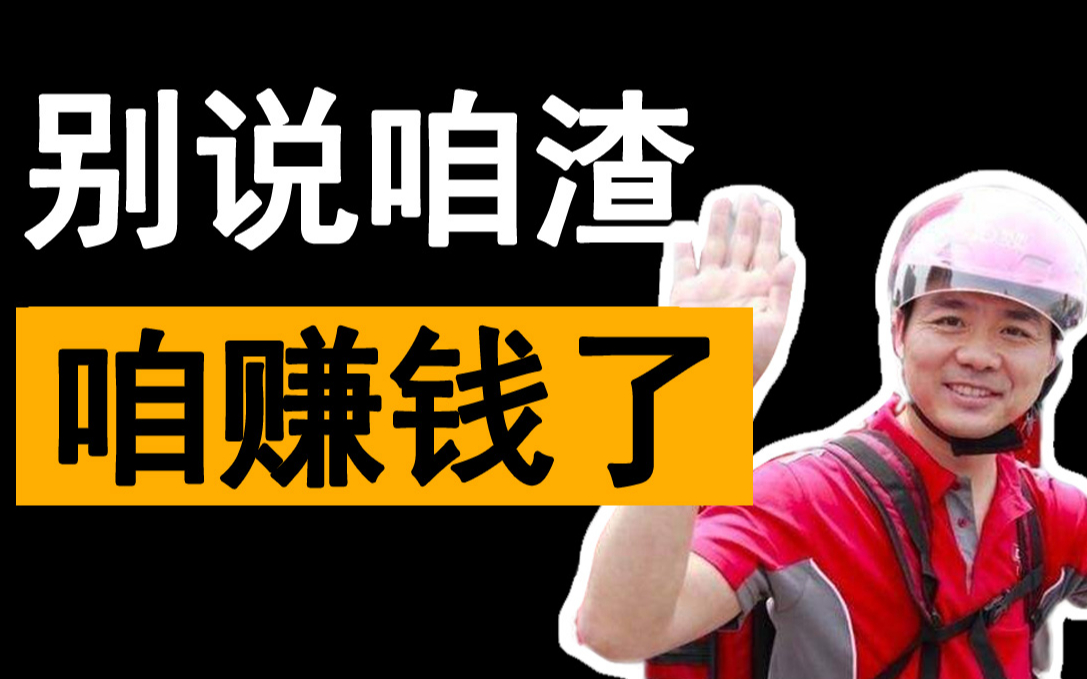 别说咱渣

咱赚钱了